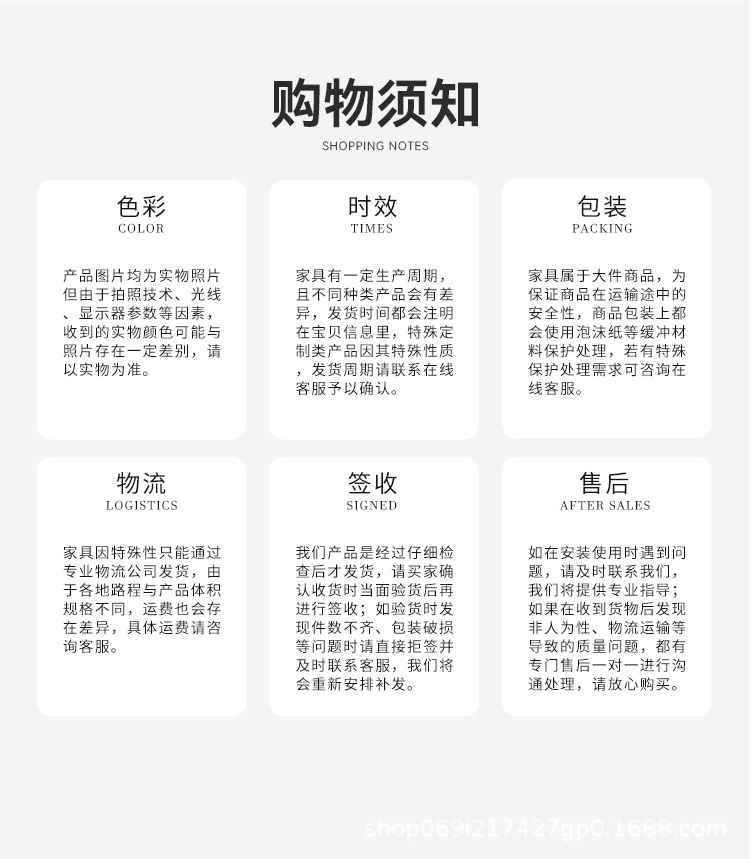 购物须知
SHOPPING NOTES

色彩
COLOR

产品图片均为实物照片但由于拍照技术、光线、显示器参数等因素，收到的实物颜色可能与照片存在一定差别，请以实物为准。

时效
TIMES

家具有一定生产周期，且不同种类产品会有差异，发货时间都会注明在宝贝信息里，特殊定制类产品因其特殊性质，发货周期请联系在线客服予以确认。

包装
PACKING

家具属于大件商品，为保证商品在运输途中的安全性，商品包装上都会使用泡沫纸等缓冲材料保护处理，若有特殊保护处理需求可咨询在线客服。

物流
LOGISTICS

家具因特殊性只能通过专业物流公司发货，由于各地路程与产品体积规格不同，运费也会存在差异，具体运费请咨询客服。

签收
SIGNED

我们产品是经过仔细检查后才发货，请买家确认收货时当面验货后再进行签收；如验货时发现件数不齐、包装破损等问题时请直接拒签并及时联系客服，我们将会重新安排补发。

售后
AFTER SALES

如在安装使用时遇到问题，请及时联系我们，我们将提供专业指导；如果在收到货物后发现非人为性、物流运输等导致的质量问题，都有专门售后一对一进行沟通处理，请放心购买。

shop069l217427gp0.1688.com